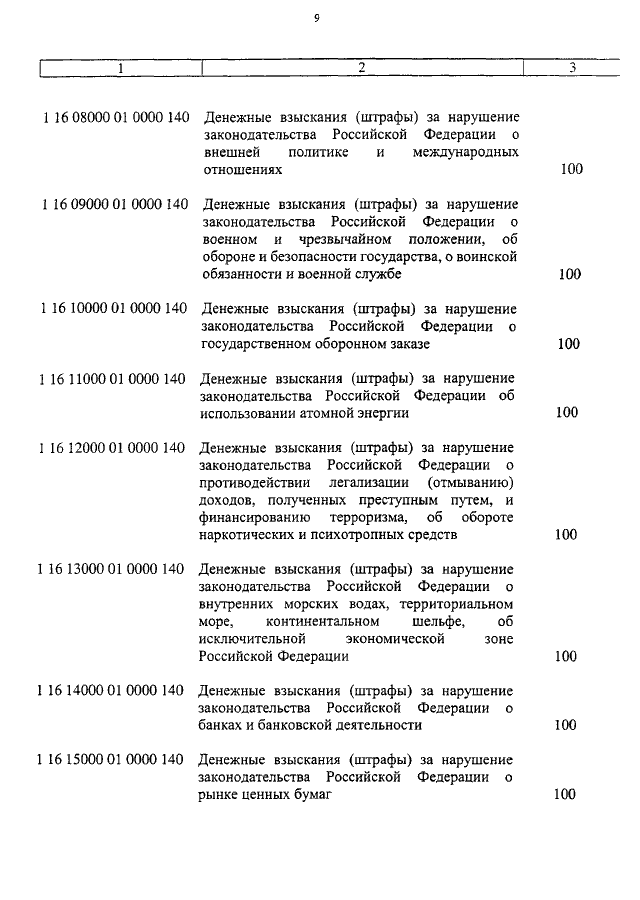 9

| 1 | 2 | 3 |
|---|---|---|
| 1 16 08000 01 0000 140 | Денежные взыскания (штрафы) за нарушение законодательства Российской Федерации о внешней политике и международных отношениях | 100 |
| 1 16 09000 01 0000 140 | Денежные взыскания (штрафы) за нарушение законодательства Российской Федерации о военном и чрезвычайном положении, об обороне и безопасности государства, о воинской обязанности и военной службе | 100 |
| 1 16 10000 01 0000 140 | Денежные взыскания (штрафы) за нарушение законодательства Российской Федерации о государственном оборонном заказе | 100 |
| 1 16 11000 01 0000 140 | Денежные взыскания (штрафы) за нарушение законодательства Российской Федерации об использовании атомной энергии | 100 |
| 1 16 12000 01 0000 140 | Денежные взыскания (штрафы) за нарушение законодательства Российской Федерации о противодействии легализации (отмыванию) доходов, полученных преступным путем, и финансированию терроризма, об обороте наркотических и психотропных средств | 100 |
| 1 16 13000 01 0000 140 | Денежные взыскания (штрафы) за нарушение законодательства Российской Федерации о внутренних морских водах, территориальном море, континентальном шельфе, об исключительной экономической зоне Российской Федерации | 100 |
| 1 16 14000 01 0000 140 | Денежные взыскания (штрафы) за нарушение законодательства Российской Федерации о банках и банковской деятельности | 100 |
| 1 16 15000 01 0000 140 | Денежные взыскания (штрафы) за нарушение законодательства Российской Федерации о рынке ценных бумаг | 100 |